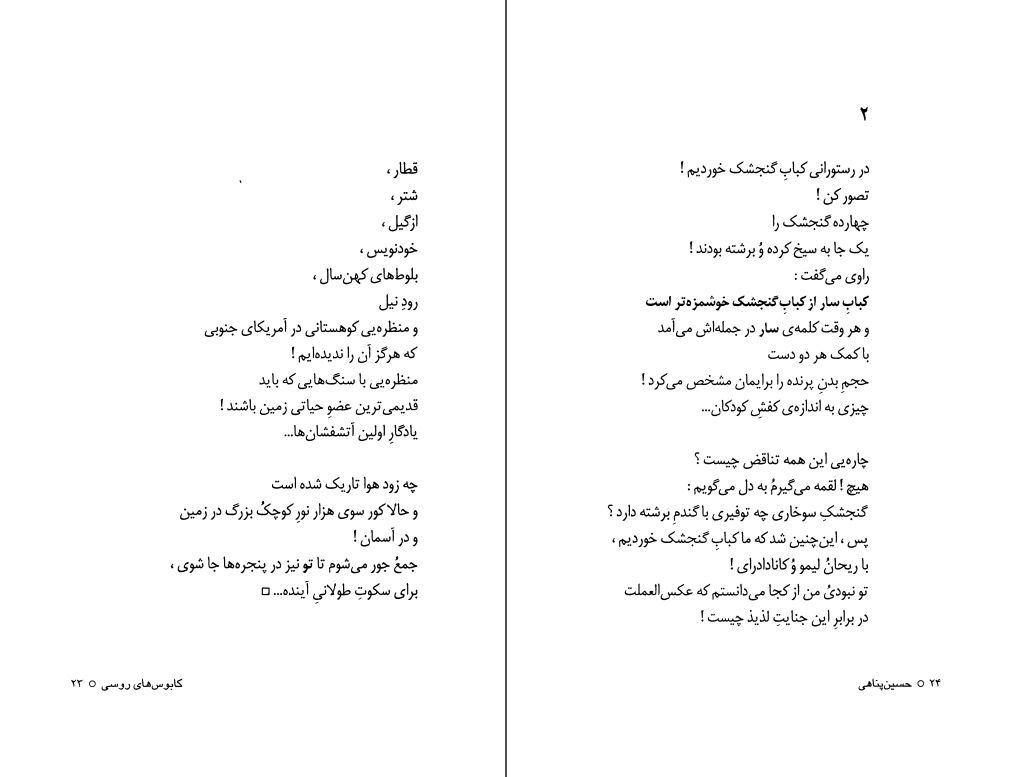 ۲

در رستورانی کبابِ گنجشک خوردیم !
تصور کن !
چهارده گنجشک را
یک جا به سیخ کرده وُ برشته بودند !
راوی می‌گفت :
کبابِ سار از کبابِ گنجشک خوشمزه‌تر است
و هر وقت کلمه‌ی سار در جمله‌اش می‌آمد
با کمک هر دو دست
حجمِ بدنِ پرنده را برایمان مشخص می‌کرد !
چیزی به اندازه‌ی کفشِ کودکان...

چاره‌یی این همه تناقض چیست ؟
هیچ ! لقمه می‌گیرمُ به دل می‌گویم :
گنجشکِ سوخاری چه توفیری با گندمِ برشته دارد ؟
پس ، این‌چنین شد که ما کبابِ گنجشک خوردیم ،
با ریحانُ لیمو وُ کانادادرای !
تو نبودیُ من از کجا می‌دانستم که عکس‌العملت
در برابرِ این جنایتِ لذیذ چیست !

۲۴ ○ حسین‌پناهی

قطار ،
شتر ،
ازگیل ،
خودنویس ،
بلوط‌های کهن‌سال ،
رودِ نیل
و منظره‌یی کوهستانی در آمریکای جنوبی
که هرگز آن را ندیده‌ایم !
منظره‌یی با سنگ‌هایی که باید
قدیمی‌ترین عضوِ حیاتی زمین باشند !
یادگارِ اولین آتشفشان‌ها...

چه زود هوا تاریک شده است
و حالا کور سوی هزار نورِ کوچکُ بزرگ در زمین
و در آسمان !
جمعُ جور می‌شوم تا تو نیز در پنجره‌ها جا شوی ،
برای سکوتِ طولانیِ آینده... □

کابوس‌های روسی ○ ۲۳